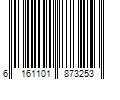 6 161101 873253